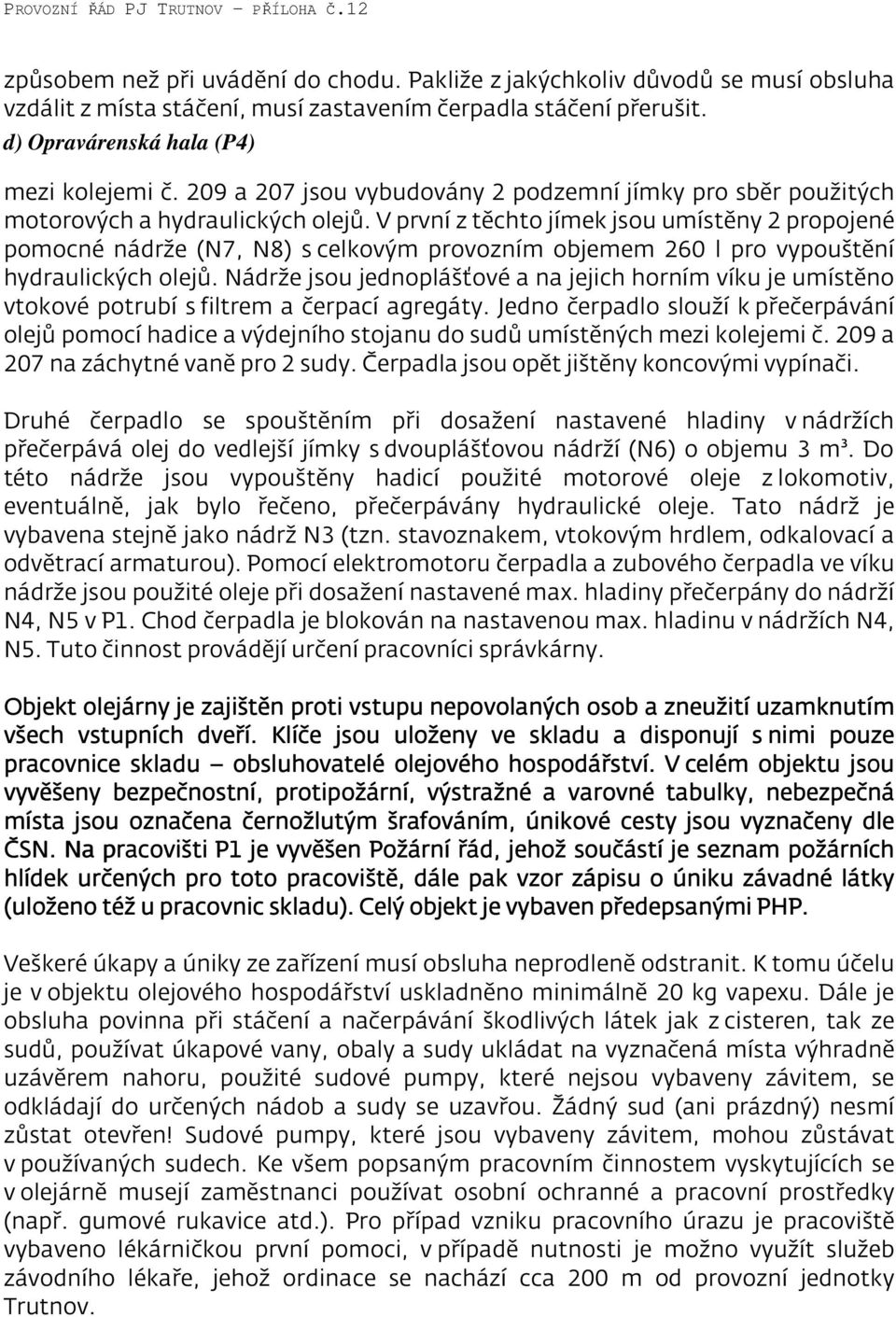 PROVOZNÍ ŘÁD PJ TRUTNOV – PŘÍLOHA Č.12

způsobem než při uvádění do chodu. Pakliže z jakýchkoliv důvodů se musí obsluha vzdálit z místa stáčení, musí zastavením čerpadla stáčení přerušit.

d) Opravárenská hala (P4)

mezi kolejemi č. 209 a 207 jsou vybudovány 2 podzemní jímky pro sběr použitých motorových a hydraulických olejů. V první z těchto jímek jsou umístěny 2 propojené pomocné nádrže (N7, N8) s celkovým provozním objemem 260 l pro vypouštění hydraulických olejů. Nádrže jsou jednoplášťové a na jejich horním víku je umístěno vtokové potrubí s filtrem a čerpací agregáty. Jedno čerpadlo slouží k přečerpávání olejů pomocí hadice a výdejního stojanu do sudů umístěných mezi kolejemi č. 209 a 207 na záchytné vaně pro 2 sudy. Čerpadla jsou opět jištěny koncovými vypínači.

Druhé čerpadlo se spouštěním při dosažení nastavené hladiny v nádržích přečerpává olej do vedlejší jímky s dvouplášťovou nádrží (N6) o objemu 3 m³. Do této nádrže jsou vypouštěny hadicí použité motorové oleje z lokomotiv, eventuálně, jak bylo řečeno, přečerpávány hydraulické oleje. Tato nádrž je vybavena stejně jako nádrž N3 (tzn. stavoznakem, vtokovým hrdlem, odkalovací a odvětrací armaturou). Pomocí elektromotoru čerpadla a zubového čerpadla ve víku nádrže jsou použité oleje při dosažení nastavené max. hladiny přečerpány do nádrží N4, N5 v P1. Chod čerpadla je blokován na nastavenou max. hladinu v nádržích N4, N5. Tuto činnost provádějí určení pracovníci správkárny.

Objekt olejárny je zajištěn proti vstupu nepovolaných osob a zneužití uzamknutím všech vstupních dveří. Klíče jsou uloženy ve skladu a disponují s nimi pouze pracovnice skladu – obsluhovatelé olejového hospodářství. V celém objektu jsou vyvěšeny bezpečnostní, protipožární, výstražné a varovné tabulky, nebezpečná místa jsou označena černožlutým šrafováním, únikové cesty jsou vyznačeny dle ČSN. Na pracovišti P1 je vyvěšen Požární řád, jehož součástí je seznam požárních hlídek určených pro toto pracoviště, dále pak vzor zápisu o úniku závadné látky (uloženo též u pracovnic skladu). Celý objekt je vybaven předepsanými PHP.

Veškeré úkapy a úniky ze zařízení musí obsluha neprodleně odstranit. K tomu účelu je v objektu olejového hospodářství uskladněno minimálně 20 kg vapexu. Dále je obsluha povinna při stáčení a načerpávání škodlivých látek jak z cisteren, tak ze sudů, používat úkapové vany, obaly a sudy ukládat na vyznačená místa výhradně uzávěrem nahoru, použité sudové pumpy, které nejsou vybaveny závitem, se odkládají do určených nádob a sudy se uzavřou. Žádný sud (ani prázdný) nesmí zůstat otevřen! Sudové pumpy, které jsou vybaveny závitem, mohou zůstávat v používaných sudech. Ke všem popsaným pracovním činnostem vyskytujících se v olejárně musejí zaměstnanci používat osobní ochranné a pracovní prostředky (např. gumové rukavice atd.). Pro případ vzniku pracovního úrazu je pracoviště vybaveno lékárničkou první pomoci, v případě nutnosti je možno využít služeb závodního lékaře, jehož ordinace se nachází cca 200 m od provozní jednotky Trutnov.